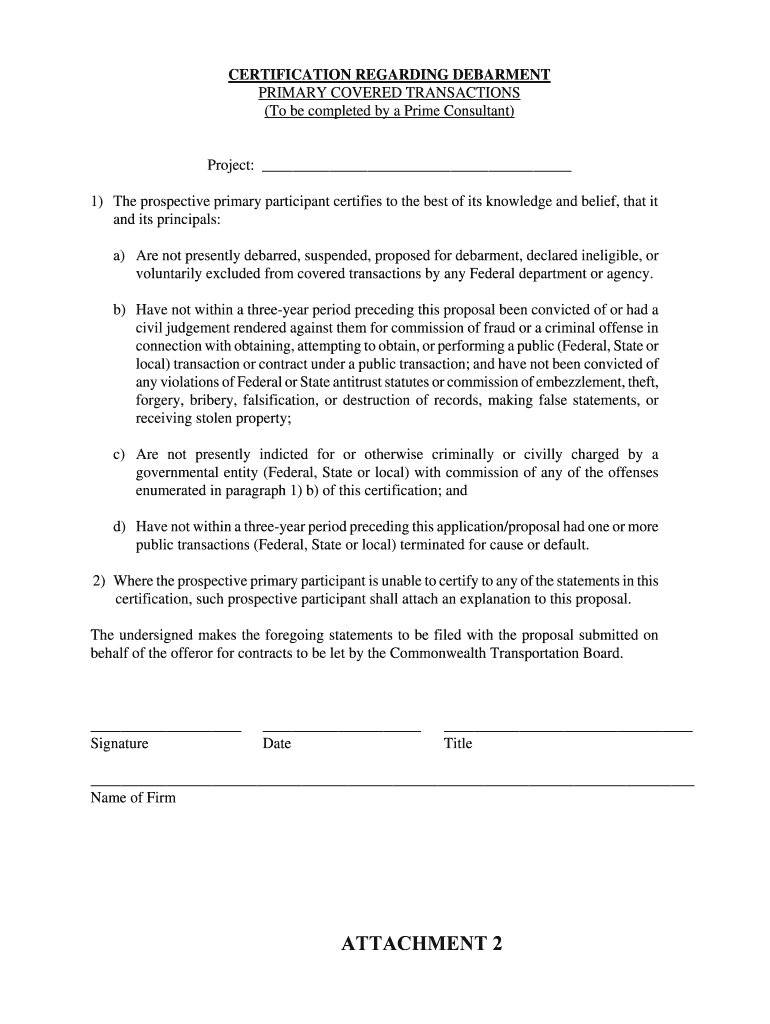 CERTIFICATION REGARDING DEBARMENT
PRIMARY COVERED TRANSACTIONS
(To be completed by a Prime Consultant)

Project: ________________________________________

1) The prospective primary participant certifies to the best of its knowledge and belief, that it and its principals:

a) Are not presently debarred, suspended, proposed for debarment, declared ineligible, or voluntarily excluded from covered transactions by any Federal department or agency.

b) Have not within a three-year period preceding this proposal been convicted of or had a civil judgement rendered against them for commission of fraud or a criminal offense in connection with obtaining, attempting to obtain, or performing a public (Federal, State or local) transaction or contract under a public transaction; and have not been convicted of any violations of Federal or State antitrust statutes or commission of embezzlement, theft, forgery, bribery, falsification, or destruction of records, making false statements, or receiving stolen property;

c) Are not presently indicted for or otherwise criminally or civilly charged by a governmental entity (Federal, State or local) with commission of any of the offenses enumerated in paragraph 1) b) of this certification; and

d) Have not within a three-year period preceding this application/proposal had one or more public transactions (Federal, State or local) terminated for cause or default.

2) Where the prospective primary participant is unable to certify to any of the statements in this certification, such prospective participant shall attach an explanation to this proposal.

The undersigned makes the foregoing statements to be filed with the proposal submitted on behalf of the offeror for contracts to be let by the Commonwealth Transportation Board.

Signature Date Title

Name of Firm

ATTACHMENT 2